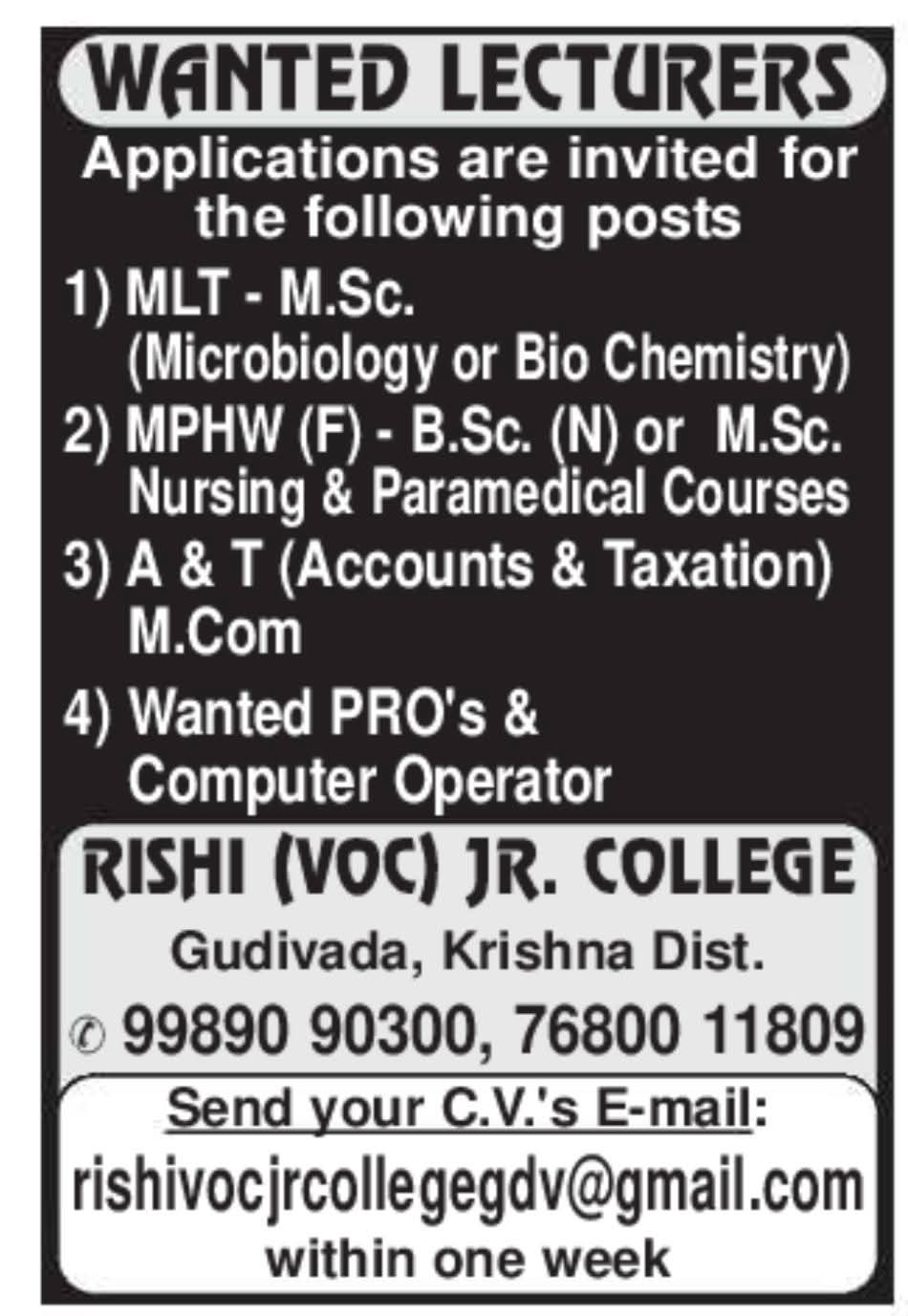 WANTED LECTURERS

Applications are invited for the following posts

1) MLT - M.Sc.
(Microbiology or Bio Chemistry)

2) MPHW (F) - B.Sc. (N) or M.Sc.
Nursing & Paramedical Courses

3) A & T (Accounts & Taxation)
M.Com

4) Wanted PRO's &
Computer Operator

RISHI (VOC) JR. COLLEGE

Gudivada, Krishna Dist.

✆ 99890 90300, 76800 11809

Send your C.V.'s E-mail:

rishivocjrcollegegdv@gmail.com

within one week